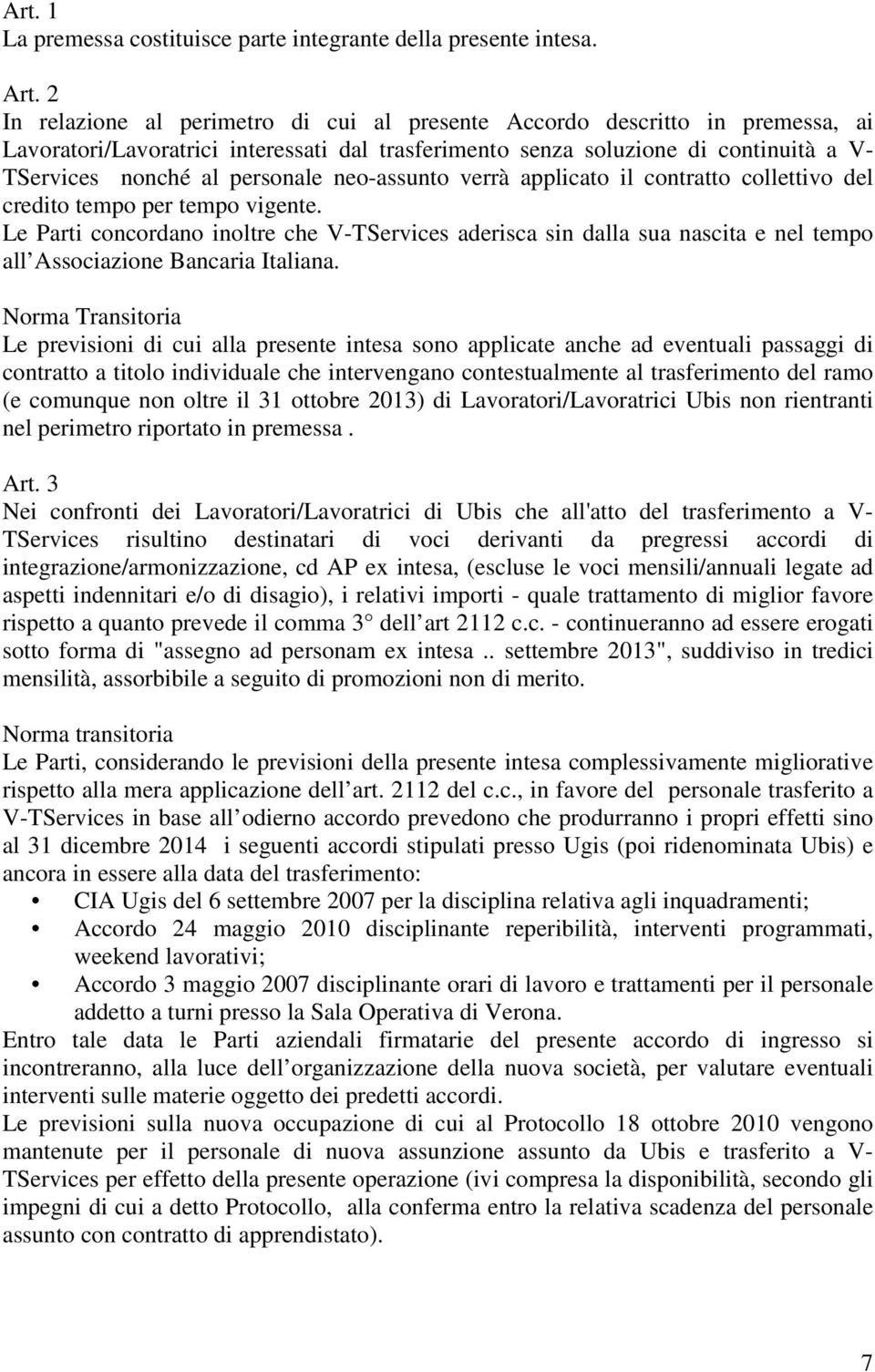 Art. 1
La premessa costituisce parte integrante della presente intesa.

Art. 2
In relazione al perimetro di cui al presente Accordo descritto in premessa, ai Lavoratori/Lavoratrici interessati dal trasferimento senza soluzione di continuità a V-TServices nonché al personale neo-assunto verrà applicato il contratto collettivo del credito tempo per tempo vigente.
Le Parti concordano inoltre che V-TServices aderisca sin dalla sua nascita e nel tempo all Associazione Bancaria Italiana.

Norma Transitoria
Le previsioni di cui alla presente intesa sono applicate anche ad eventuali passaggi di contratto a titolo individuale che intervengano contestualmente al trasferimento del ramo (e comunque non oltre il 31 ottobre 2013) di Lavoratori/Lavoratrici Ubis non rientranti nel perimetro riportato in premessa .

Art. 3
Nei confronti dei Lavoratori/Lavoratrici di Ubis che all'atto del trasferimento a V-TServices risultino destinatari di voci derivanti da pregressi accordi di integrazione/armonizzazione, cd AP ex intesa, (escluse le voci mensili/annuali legate ad aspetti indennitari e/o di disagio), i relativi importi - quale trattamento di miglior favore rispetto a quanto prevede il comma 3° dell art 2112 c.c. - continueranno ad essere erogati sotto forma di "assegno ad personam ex intesa .. settembre 2013", suddiviso in tredici mensilità, assorbibile a seguito di promozioni non di merito.

Norma transitoria
Le Parti, considerando le previsioni della presente intesa complessivamente migliorative rispetto alla mera applicazione dell art. 2112 del c.c., in favore del personale trasferito a V-TServices in base all odierno accordo prevedono che produrranno i propri effetti sino al 31 dicembre 2014 i seguenti accordi stipulati presso Ugis (poi ridenominata Ubis) e ancora in essere alla data del trasferimento:
• CIA Ugis del 6 settembre 2007 per la disciplina relativa agli inquadramenti;
• Accordo 24 maggio 2010 disciplinante reperibilità, interventi programmati, weekend lavorativi;
• Accordo 3 maggio 2007 disciplinante orari di lavoro e trattamenti per il personale addetto a turni presso la Sala Operativa di Verona.
Entro tale data le Parti aziendali firmatarie del presente accordo di ingresso si incontreranno, alla luce dell organizzazione della nuova società, per valutare eventuali interventi sulle materie oggetto dei predetti accordi.
Le previsioni sulla nuova occupazione di cui al Protocollo 18 ottobre 2010 vengono mantenute per il personale di nuova assunzione assunto da Ubis e trasferito a V-TServices per effetto della presente operazione (ivi compresa la disponibilità, secondo gli impegni di cui a detto Protocollo, alla conferma entro la relativa scadenza del personale assunto con contratto di apprendistato).

7